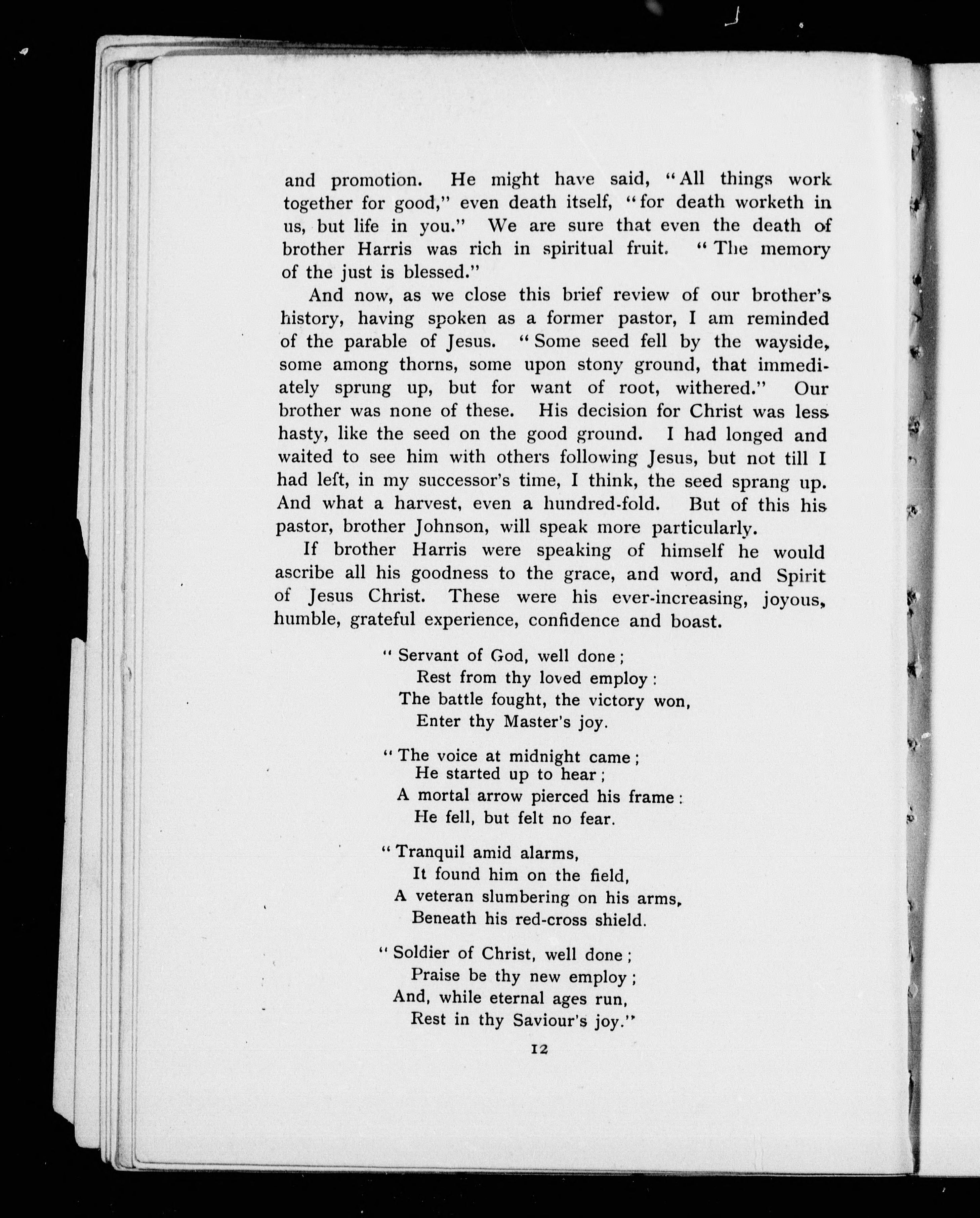 and promotion. He might have said, "All things work together for good," even death itself, "for death worketh in us, but life in you." We are sure that even the death of brother Harris was rich in spiritual fruit. "The memory of the just is blessed."

And now, as we close this brief review of our brother's history, having spoken as a former pastor, I am reminded of the parable of Jesus. "Some seed fell by the wayside, some among thorns, some upon stony ground, that immediately sprung up, but for want of root, withered." Our brother was none of these. His decision for Christ was less hasty, like the seed on the good ground. I had longed and waited to see him with others following Jesus, but not till I had left, in my successor's time, I think, the seed sprang up. And what a harvest, even a hundred-fold. But of this his pastor, brother Johnson, will speak more particularly.

If brother Harris were speaking of himself he would ascribe all his goodness to the grace, and word, and Spirit of Jesus Christ. These were his ever-increasing, joyous, humble, grateful experience, confidence and boast.

"Servant of God, well done;
Rest from thy loved employ:
The battle fought, the victory won,
Enter thy Master's joy.

"The voice at midnight came;
He started up to hear;
A mortal arrow pierced his frame:
He fell, but felt no fear.

"Tranquil amid alarms,
It found him on the field,
A veteran slumbering on his arms,
Beneath his red-cross shield.

"Soldier of Christ, well done;
Praise be thy new employ;
And, while eternal ages run,
Rest in thy Saviour's joy."

12